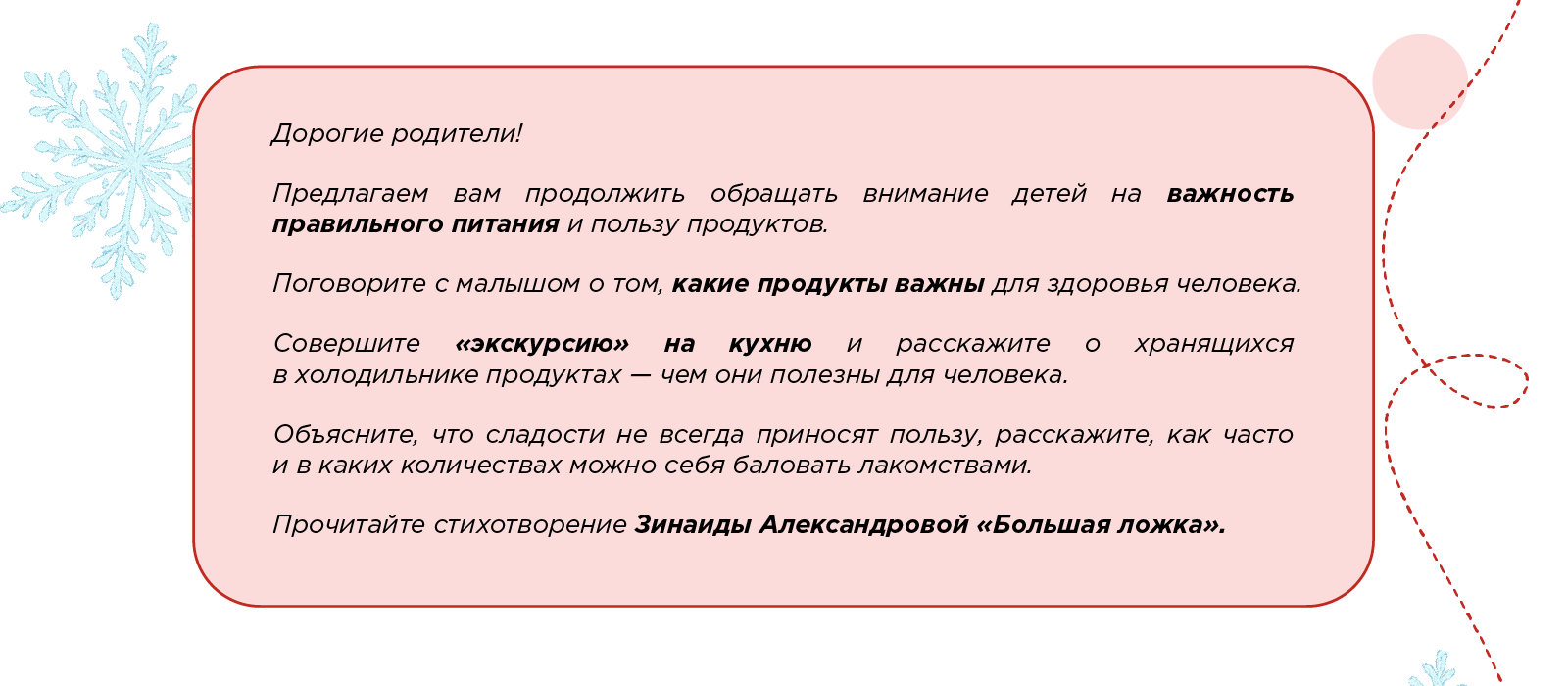 Дорогие родители!

Предлагаем вам продолжить обращать внимание детей на важность правильного питания и пользу продуктов.

Поговорите с малышом о том, какие продукты важны для здоровья человека.

Совершите «экскурсию» на кухню и расскажите о хранящихся в холодильнике продуктах — чем они полезны для человека.

Объясните, что сладости не всегда приносят пользу, расскажите, как часто и в каких количествах можно себя баловать лакомствами.

Прочитайте стихотворение Зинаиды Александровой «Большая ложка».